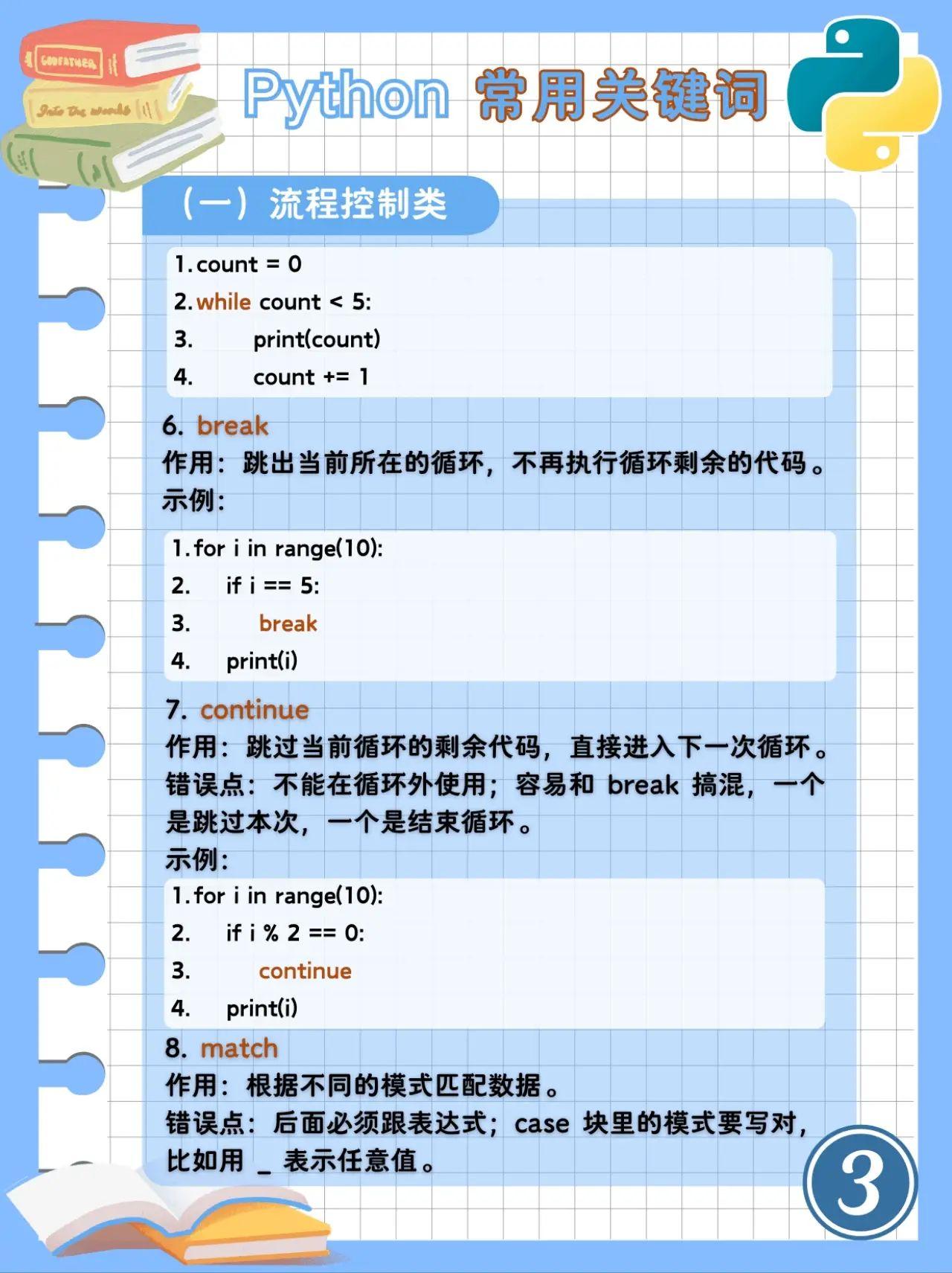 GODFATHER

Into the woods

Python 常用关键词

（一）流程控制类

1. count = 0
2. while count < 5:
3.     print(count)
4.     count += 1

6. break
作用：跳出当前所在的循环，不再执行循环剩余的代码。
示例：

1. for i in range(10):
2.     if i == 5:
3.         break
4.     print(i)

7. continue
作用：跳过当前循环的剩余代码，直接进入下一次循环。
错误点：不能在循环外使用；容易和 break 搞混，一个是跳过本次，一个是结束循环。
示例：

1. for i in range(10):
2.     if i % 2 == 0:
3.         continue
4.     print(i)

8. match
作用：根据不同的模式匹配数据。
错误点：后面必须跟表达式；case 块里的模式要写对，比如用 _ 表示任意值。

3